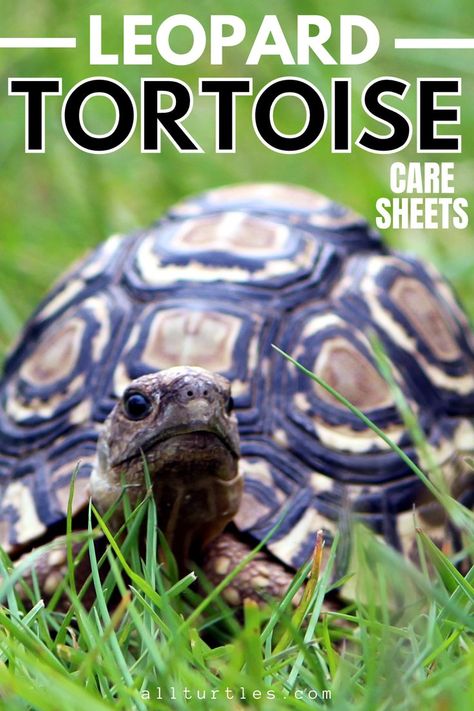 LEOPARD
TORTOISE
CARE
SHEETS

allturtles.com